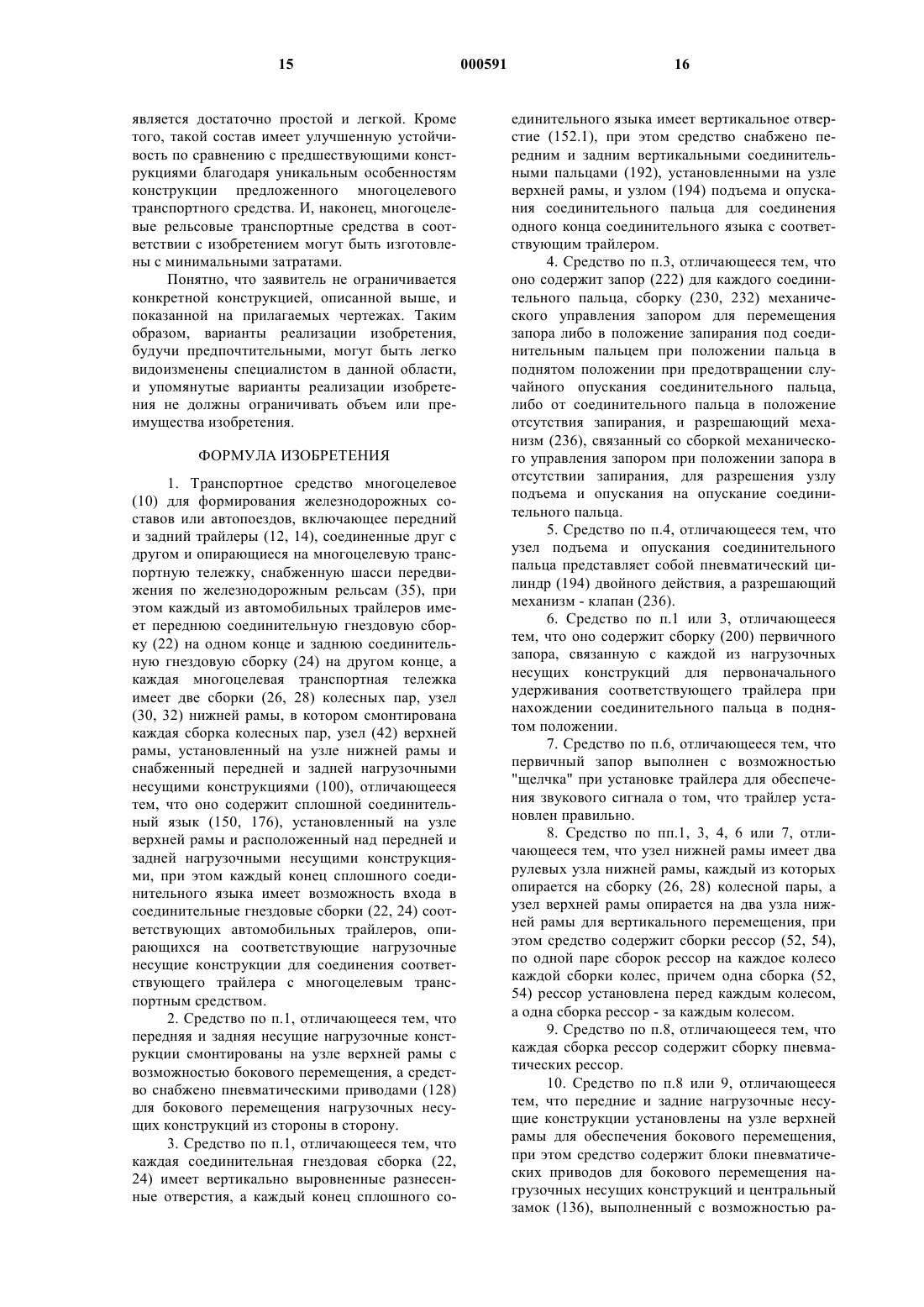 15 000591 16

является достаточно простой и легкой. Кроме того, такой состав имеет улучшенную устойчивость по сравнению с предшествующими конструкциями благодаря уникальным особенностям конструкции предложенного многоцелевого транспортного средства. И, наконец, многоцелевые рельсовые транспортные средства в соответствии с изобретением могут быть изготовлены с минимальными затратами.

Понятно, что заявитель не ограничивается конкретной конструкцией, описанной выше, и показанной на прилагаемых чертежах. Таким образом, варианты реализации изобретения, будучи предпочтительными, могут быть легко видоизменены специалистом в данной области, и упомянутые варианты реализации изобретения не должны ограничивать объем или преимущества изобретения.

ФОРМУЛА ИЗОБРЕТЕНИЯ

1. Транспортное средство многоцелевое (10) для формирования железнодорожных составов или автопоездов, включающее передний и задний трайлеры (12, 14), соединенные друг с другом и опирающиеся на многоцелевую транспортную тележку, снабженную шасси передвижения по железнодорожным рельсам (35), при этом каждый из автомобильных трайлеров имеет переднюю соединительную гнездовую сборку (22) на одном конце и заднюю соединительную гнездовую сборку (24) на другом конце, а каждая многоцелевая транспортная тележка имеет две сборки (26, 28) колесных пар, узел (30, 32) нижней рамы, в котором смонтирована каждая сборка колесных пар, узел (42) верхней рамы, установленный на узле нижней рамы и снабженный передней и задней нагрузочными несущими конструкциями (100), отличающееся тем, что оно содержит сплошной соединительный язык (150, 176), установленный на узле верхней рамы и расположенный над передней и задней нагрузочными несущими конструкциями, при этом каждый конец сплошного соединительного языка имеет возможность входа в соединительные гнездовые сборки (22, 24) соответствующих автомобильных трайлеров, опирающихся на соответствующие нагрузочные несущие конструкции для соединения соответствующего трайлера с многоцелевым транспортным средством.

2. Средство по п.1, отличающееся тем, что передняя и задняя несущие нагрузочные конструкции смонтированы на узле верхней рамы с возможностью бокового перемещения, а средство снабжено пневматическими приводами (128) для бокового перемещения нагрузочных несущих конструкций из стороны в сторону.

3. Средство по п.1, отличающееся тем, что каждая соединительная гнездовая сборка (22, 24) имеет вертикально выровненные разнесенные отверстия, а каждый конец сплошного соединительного языка имеет вертикальное отверстие (152.1), при этом средство снабжено передним и задним вертикальными соединительными пальцами (192), установленными на узле верхней рамы, и узлом (194) подъема и опускания соединительного пальца для соединения одного конца соединительного языка с соответствующим трайлером.

4. Средство по п.3, отличающееся тем, что оно содержит запор (222) для каждого соединительного пальца, сборку (230, 232) механического управления запором для перемещения запора либо в положение запирания под соединительным пальцем при положении пальца в поднятом положении при предотвращении случайного опускания соединительного пальца, либо от соединительного пальца в положение отсутствия запирания, и разрешающий механизм (236), связанный со сборкой механического управления запором при положении запора в отсутствии запирания, для разрешения узлу подъема и опускания на опускание соединительного пальца.

5. Средство по п.4, отличающееся тем, что узел подъема и опускания соединительного пальца представляет собой пневматический цилиндр (194) двойного действия, а разрешающий механизм - клапан (236).

6. Средство по п.1 или 3, отличающееся тем, что оно содержит сборку (200) первичного запора, связанную с каждой из нагрузочных несущих конструкций для первоначального удерживания соответствующего трайлера при нахождении соединительного пальца в поднятом положении.

7. Средство по п.6, отличающееся тем, что первичный запор выполнен с возможностью "щелчка" при установке трайлера для обеспечения звукового сигнала о том, что трайлер установлен правильно.

8. Средство по пп.1, 3, 4, 6 или 7, отличающееся тем, что узел нижней рамы имеет два рулевых узла нижней рамы, каждый из которых опирается на сборку (26, 28) колесной пары, а узел верхней рамы опирается на два узла нижней рамы для вертикального перемещения, при этом средство содержит сборки рессор (52, 54), по одной паре сборок рессор на каждое колесо каждой сборки колес, причем одна сборка (52, 54) рессор установлена перед каждым колесом, а одна сборка рессор - за каждым колесом.

9. Средство по п.8, отличающееся тем, что каждая сборка рессор содержит сборку пневматических рессор.

10. Средство по п.8 или 9, отличающееся тем, что передние и задние нагрузочные несущие конструкции установлены на узле верхней рамы для обеспечения бокового перемещения, при этом средство содержит блоки пневматических приводов для бокового перемещения нагрузочных несущих конструкций и центральный замок (136), выполненный с возможностью ра-